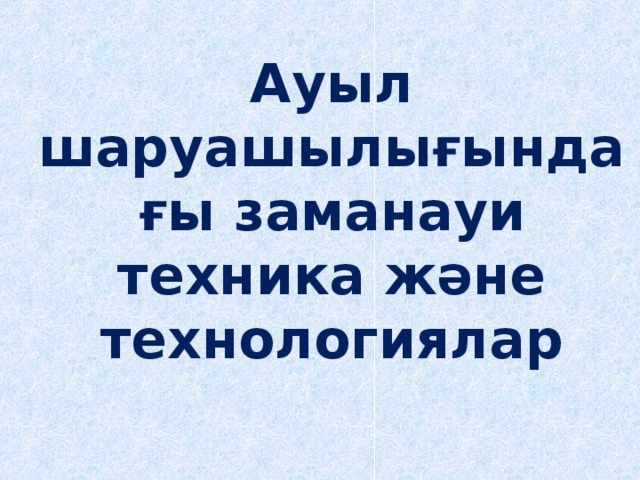 Ауыл шаруашылығындағы заманауи техника және технологиялар